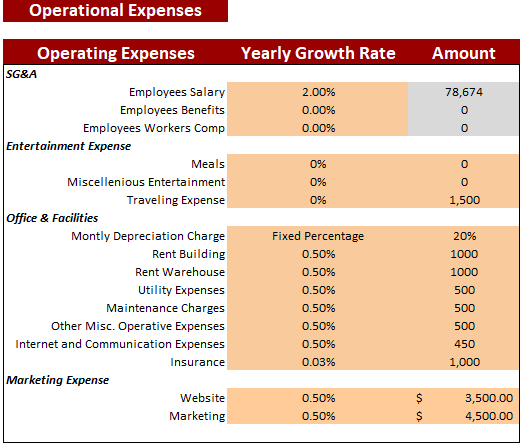 Operational Expenses

| Operating Expenses | Yearly Growth Rate | Amount |
|---|---|---|
| SG&A | | |
| Employees Salary | 2.00% | 78,674 |
| Employees Benefits | 0.00% | 0 |
| Employees Workers Comp | 0.00% | 0 |
| Entertainment Expense | | |
| Meals | 0% | 0 |
| Miscellenious Entertainment | 0% | 0 |
| Traveling Expense | 0% | 1,500 |
| Office & Facilities | | |
| Montly Depreciation Charge | Fixed Percentage | 20% |
| Rent Building | 0.50% | 1000 |
| Rent Warehouse | 0.50% | 1000 |
| Utility Expenses | 0.50% | 500 |
| Maintenance Charges | 0.50% | 500 |
| Other Misc. Operative Expenses | 0.50% | 500 |
| Internet and Communication Expenses | 0.50% | 450 |
| Insurance | 0.03% | 1,000 |
| Marketing Expense | | |
| Website | 0.50% | $ 3,500.00 |
| Marketing | 0.50% | $ 4,500.00 |